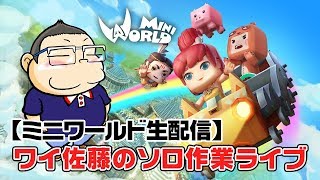 MINI WORLD

【ミニワールド生配信】
ワイ佐藤のソロ作業ライブ